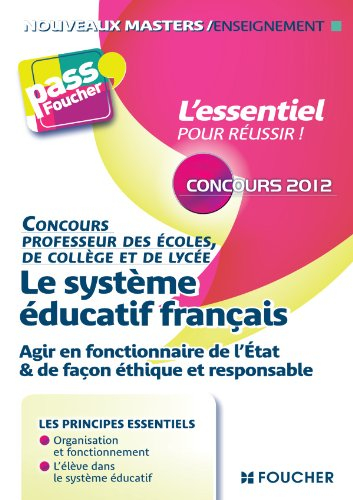 NOUVEAUX MASTERS /ENSEIGNEMENT

pass Foucher

L'essentiel
POUR RÉUSSIR !

CONCOURS 2012

CONCOURS
PROFESSEUR DES ÉCOLES, DE COLLÈGE ET DE LYCÉE
Le système éducatif français
Agir en fonctionnaire de l'État & de façon éthique et responsable

LES PRINCIPES ESSENTIELS
Organisation et fonctionnement
L'élève dans le système éducatif

FOUCHER